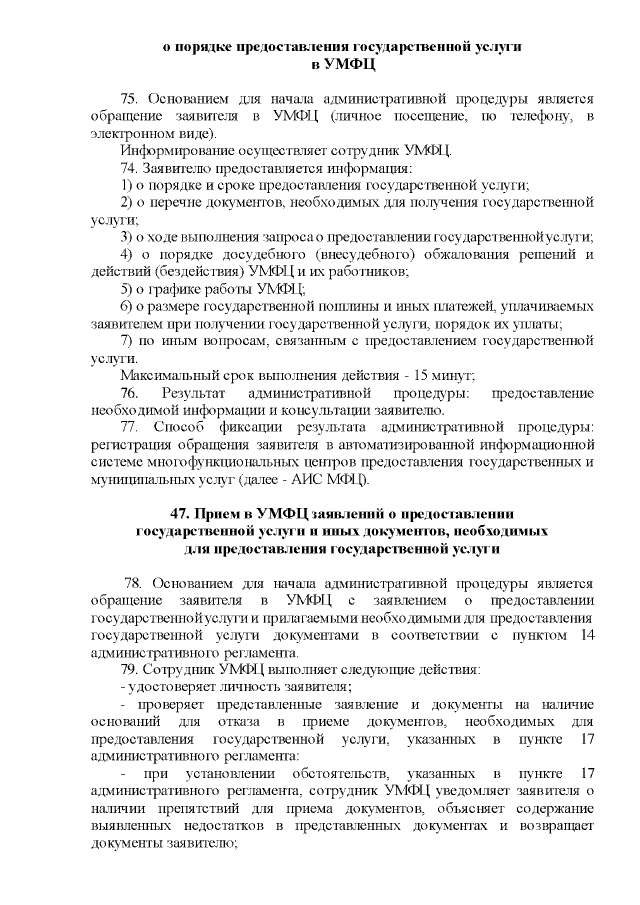 о порядке предоставления государственной услуги в УМФЦ

75. Основанием для начала административной процедуры является обращение заявителя в УМФЦ (личное посещение, по телефону, в электронном виде).

Информирование осуществляет сотрудник УМФЦ.

74. Заявителю предоставляется информация:

1) о порядке и сроке предоставления государственной услуги;

2) о перечне документов, необходимых для получения государственной услуги;

3) о ходе выполнения запроса о предоставлении государственной услуги;

4) о порядке досудебного (внесудебного) обжалования решений и действий (бездействия) УМФЦ и их работников;

5) о графике работы УМФЦ;

6) о размере государственной пошлины и иных платежей, уплачиваемых заявителем при получении государственной услуги, порядок их уплаты;

7) по иным вопросам, связанным с предоставлением государственной услуги.

Максимальный срок выполнения действия - 15 минут;

76. Результат административной процедуры: предоставление необходимой информации и консультации заявителю.

77. Способ фиксации результата административной процедуры: регистрация обращения заявителя в автоматизированной информационной системе многофункциональных центров предоставления государственных и муниципальных услуг (далее - АИС МФЦ).

47. Прием в УМФЦ заявлений о предоставлении государственной услуги и иных документов, необходимых для предоставления государственной услуги

78. Основанием для начала административной процедуры является обращение заявителя в УМФЦ с заявлением о предоставлении государственной услуги и прилагаемыми необходимыми для предоставления государственной услуги документами в соответствии с пунктом 14 административного регламента.

79. Сотрудник УМФЦ выполняет следующие действия:

- удостоверяет личность заявителя;

- проверяет представленные заявление и документы на наличие оснований для отказа в приеме документов, необходимых для предоставления государственной услуги, указанных в пункте 17 административного регламента:

- при установлении обстоятельств, указанных в пункте 17 административного регламента, сотрудник УМФЦ уведомляет заявителя о наличии препятствий для приема документов, объясняет содержание выявленных недостатков в представленных документах и возвращает документы заявителю;